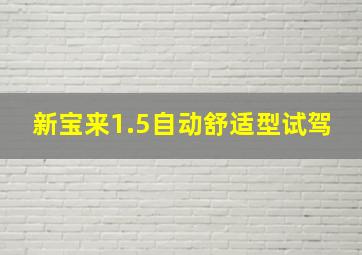 新宝来1.5自动舒适型试驾